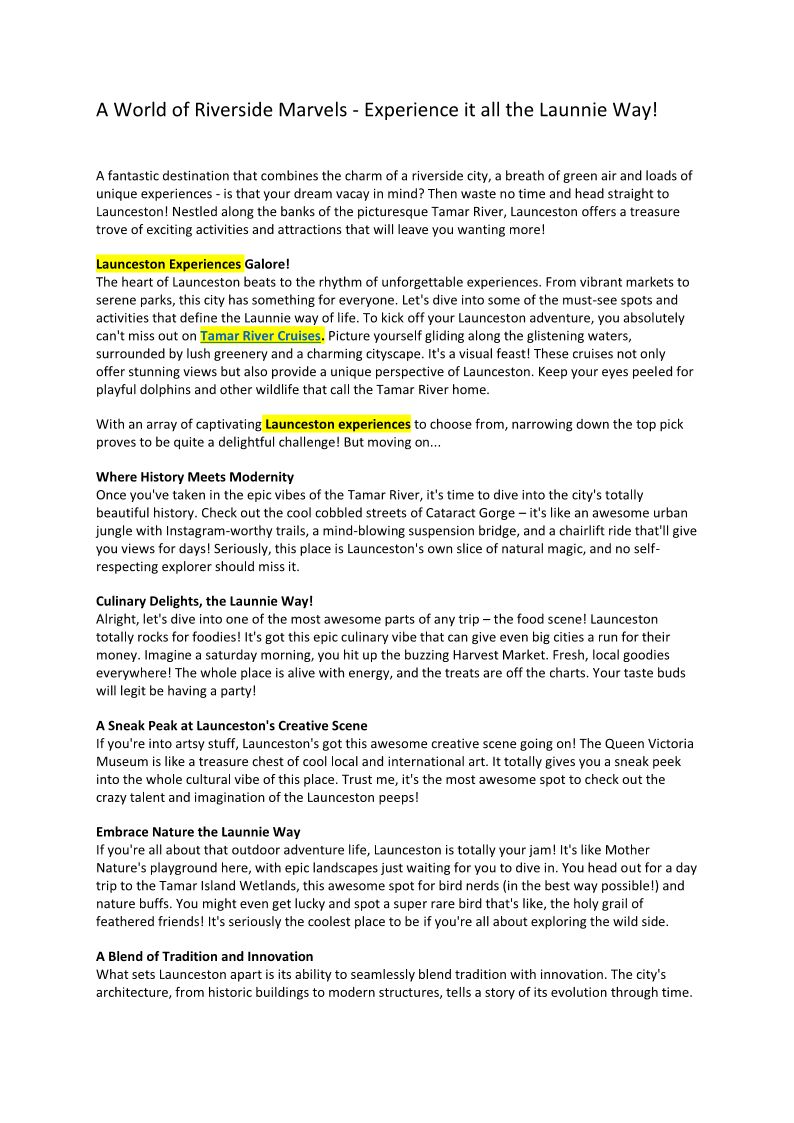 A World of Riverside Marvels - Experience it all the Launnie Way!

A fantastic destination that combines the charm of a riverside city, a breath of green air and loads of unique experiences - is that your dream vacay in mind? Then waste no time and head straight to Launceston! Nestled along the banks of the picturesque Tamar River, Launceston offers a treasure trove of exciting activities and attractions that will leave you wanting more!

Launceston Experiences Galore!
The heart of Launceston beats to the rhythm of unforgettable experiences. From vibrant markets to serene parks, this city has something for everyone. Let's dive into some of the must-see spots and activities that define the Launnie way of life. To kick off your Launceston adventure, you absolutely can't miss out on Tamar River Cruises. Picture yourself gliding along the glistening waters, surrounded by lush greenery and a charming cityscape. It's a visual feast! These cruises not only offer stunning views but also provide a unique perspective of Launceston. Keep your eyes peeled for playful dolphins and other wildlife that call the Tamar River home.

With an array of captivating Launceston experiences to choose from, narrowing down the top pick proves to be quite a delightful challenge! But moving on...

Where History Meets Modernity
Once you've taken in the epic vibes of the Tamar River, it's time to dive into the city's totally beautiful history. Check out the cool cobbled streets of Cataract Gorge – it's like an awesome urban jungle with Instagram-worthy trails, a mind-blowing suspension bridge, and a chairlift ride that'll give you views for days! Seriously, this place is Launceston's own slice of natural magic, and no self-respecting explorer should miss it.

Culinary Delights, the Launnie Way!
Alright, let's dive into one of the most awesome parts of any trip – the food scene! Launceston totally rocks for foodies! It's got this epic culinary vibe that can give even big cities a run for their money. Imagine a saturday morning, you hit up the buzzing Harvest Market. Fresh, local goodies everywhere! The whole place is alive with energy, and the treats are off the charts. Your taste buds will legit be having a party!

A Sneak Peak at Launceston's Creative Scene
If you're into artsy stuff, Launceston's got this awesome creative scene going on! The Queen Victoria Museum is like a treasure chest of cool local and international art. It totally gives you a sneak peek into the whole cultural vibe of this place. Trust me, it's the most awesome spot to check out the crazy talent and imagination of the Launceston peeps!

Embrace Nature the Launnie Way
If you're all about that outdoor adventure life, Launceston is totally your jam! It's like Mother Nature's playground here, with epic landscapes just waiting for you to dive in. You head out for a day trip to the Tamar Island Wetlands, this awesome spot for bird nerds (in the best way possible!) and nature buffs. You might even get lucky and spot a super rare bird that's like, the holy grail of feathered friends! It's seriously the coolest place to be if you're all about exploring the wild side.

A Blend of Tradition and Innovation
What sets Launceston apart is its ability to seamlessly blend tradition with innovation. The city's architecture, from historic buildings to modern structures, tells a story of its evolution through time.